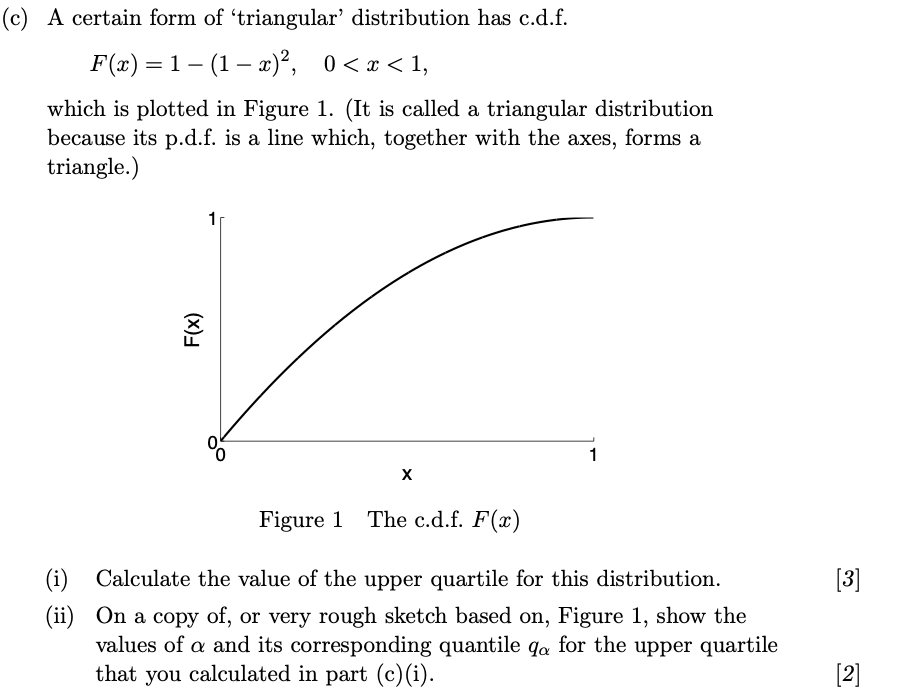 (c) A certain form of 'triangular' distribution has c.d.f.

$F(x) = 1 - (1 - x)^2, \quad 0 < x < 1,$

which is plotted in Figure 1. (It is called a triangular distribution because its p.d.f. is a line which, together with the axes, forms a triangle.)

1
F(x)
0
0
1
x

Figure 1 The c.d.f. $F(x)$

(i) Calculate the value of the upper quartile for this distribution. [3]

(ii) On a copy of, or very rough sketch based on, Figure 1, show the values of $\alpha$ and its corresponding quantile $q_\alpha$ for the upper quartile that you calculated in part (c)(i). [2]